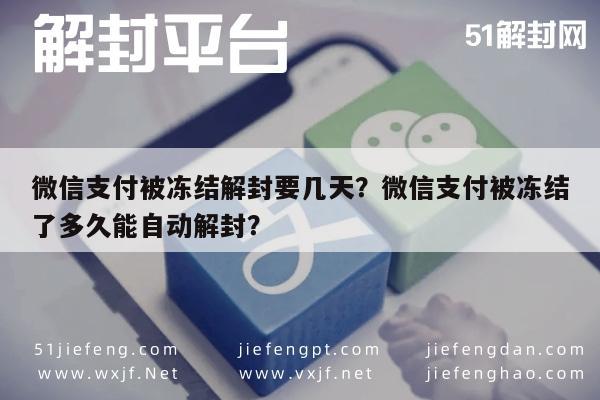 解封平台

51解封网

微信支付被冻结解封要几天？微信支付被冻结了多久能自动解封？

51jiefeng.com
www.wxjf.Net

jiefengpt.com
www.vxjf.net

jiefengdan.com
jiefenghao.com